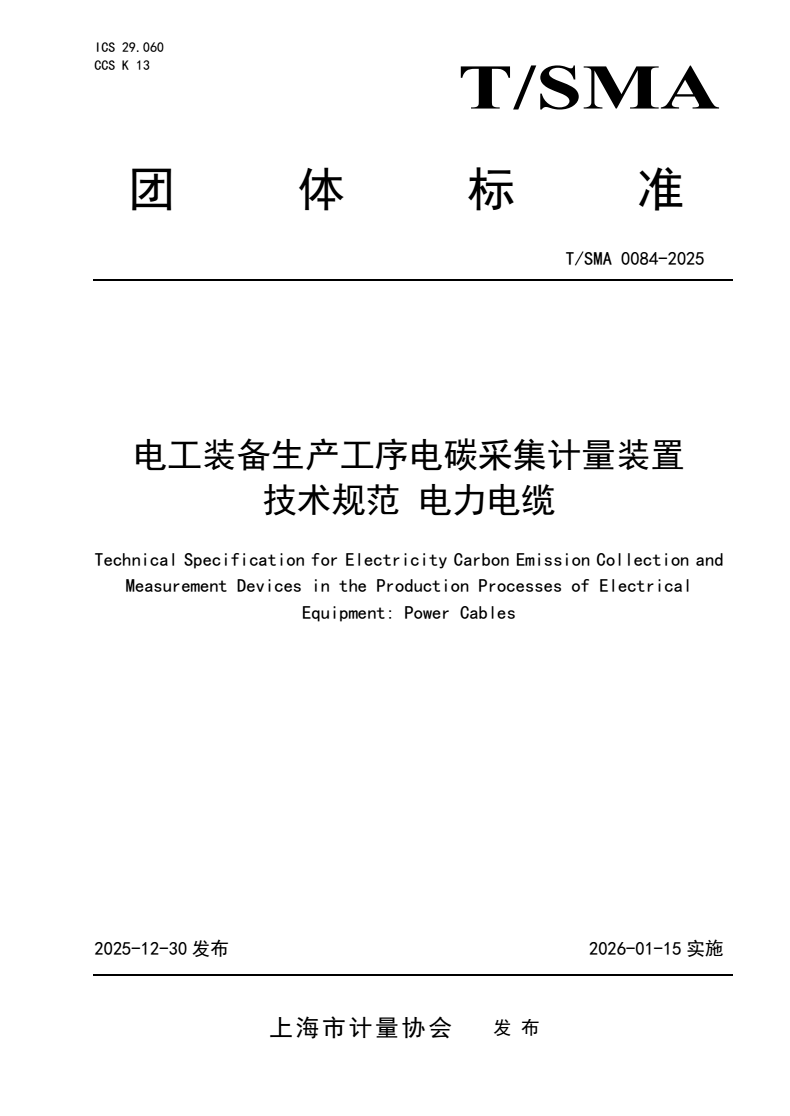 ICS 29.060
CCS K 13

T/SMA

团 体 标 准

T/SMA 0084-2025

电工装备生产工序电碳采集计量装置
技术规范 电力电缆

Technical Specification for Electricity Carbon Emission Collection and Measurement Devices in the Production Processes of Electrical Equipment: Power Cables

2025-12-30 发布

2026-01-15 实施

上海市计量协会 发 布